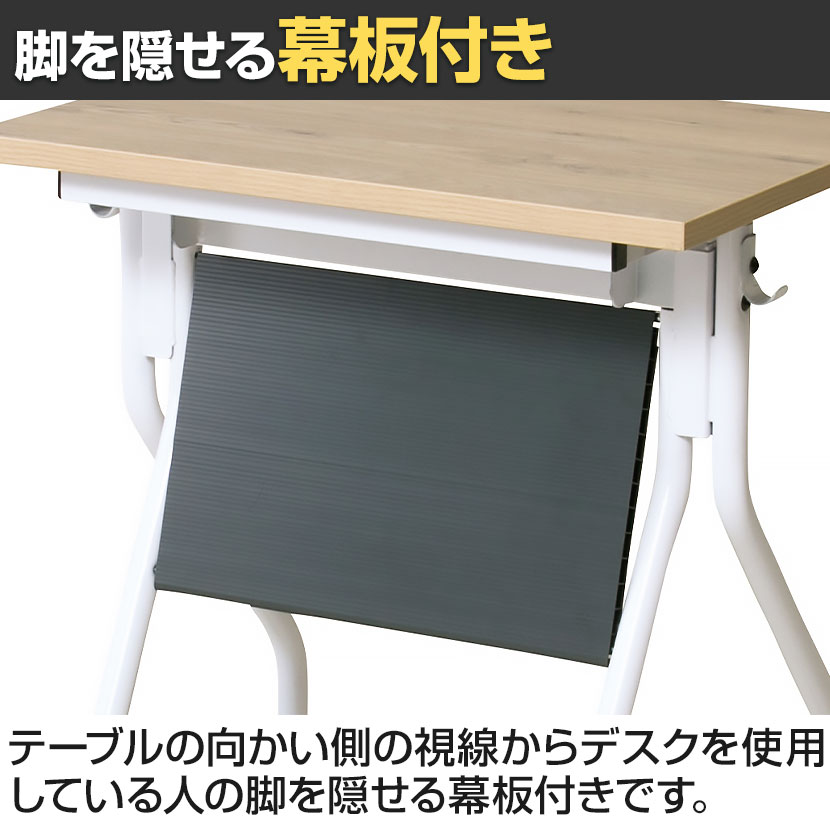 脚を隠せる幕板付き

テーブルの向かい側の視線からデスクを使用している人の脚を隠せる幕板付きです。